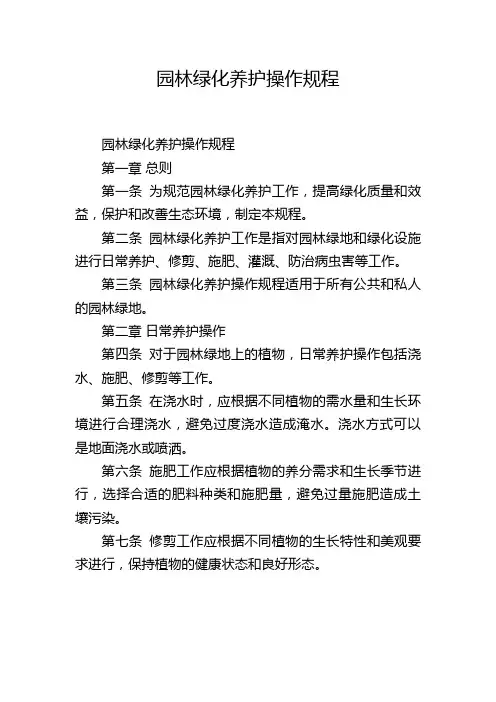 园林绿化养护操作规程

园林绿化养护操作规程

第一章 总则

第一条 为规范园林绿化养护工作，提高绿化质量和效益，保护和改善生态环境，制定本规程。

第二条 园林绿化养护工作是指对园林绿地和绿化设施进行日常养护、修剪、施肥、灌溉、防治病虫害等工作。

第三条 园林绿化养护操作规程适用于所有公共和私人的园林绿地。

第二章 日常养护操作

第四条 对于园林绿地上的植物，日常养护操作包括浇水、施肥、修剪等工作。

第五条 在浇水时，应根据不同植物的需水量和生长环境进行合理浇水，避免过度浇水造成淹水。浇水方式可以是地面浇水或喷洒。

第六条 施肥工作应根据植物的养分需求和生长季节进行，选择合适的肥料种类和施肥量，避免过量施肥造成土壤污染。

第七条 修剪工作应根据不同植物的生长特性和美观要求进行，保持植物的健康状态和良好形态。